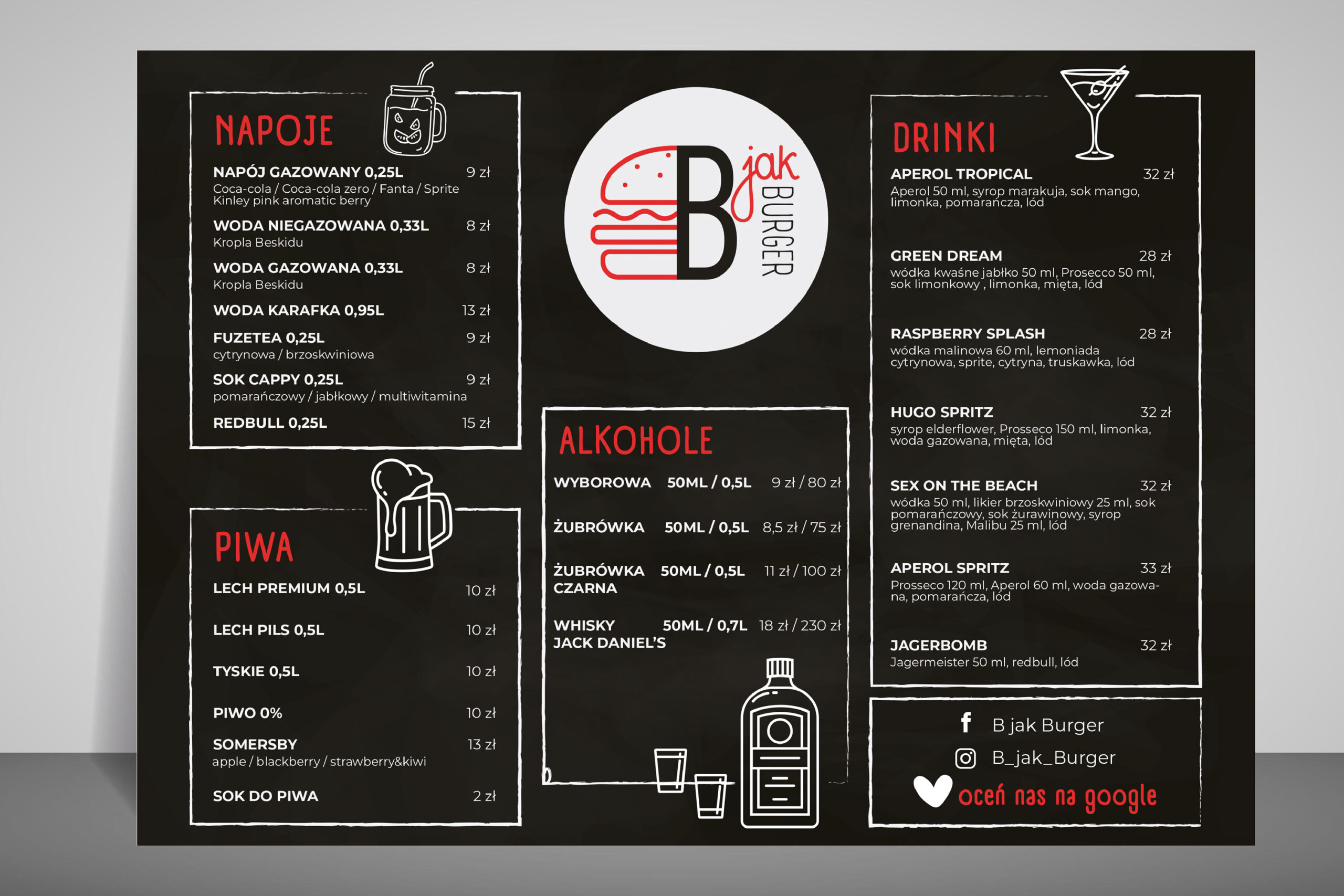 NAPOJE

NAPÓJ GAZOWANY 0,25L 9 zł
Coca-cola / Coca-cola zero / Fanta / Sprite Kinley pink aromatic berry

WODA NIEGAZOWANA 0,33L 8 zł
Kropla Beskidu

WODA GAZOWANA 0,33L 8 zł
Kropla Beskidu

WODA KARAFKA 0,95L 13 zł

FUZETEA 0,25L 9 zł
cytrynowa / brzoskwiniowa

SOK CAPPY 0,25L 9 zł
pomarańczowy / jabłkowy / multiwitamina

REDBULL 0,25L 15 zł

PIWA

LECH PREMIUM 0,5L 10 zł

LECH PILS 0,5L 10 zł

TYSKIE 0,5L 10 zł

PIWO 0% 10 zł

SOMERSBY 13 zł
apple / blackberry / strawberry&kiwi

SOK DO PIWA 2 zł

B jak BURGER

ALKOHOLE

WYBOROWA 50ML / 0,5L 9 zł / 80 zł

ŻUBRÓWKA 50ML / 0,5L 8,5 zł / 75 zł

ŻUBRÓWKA CZARNA 50ML / 0,5L 11 zł / 100 zł

WHISKY JACK DANIEL'S 50ML / 0,7L 18 zł / 230 zł

DRINKI

APEROL TROPICAL 32 zł
Aperol 50 ml, syrop marakuja, sok mango, limonka, pomarańcza, lód

GREEN DREAM 28 zł
wódka kwaśne jabłko 50 ml, Prosecco 50 ml, sok limonkowy , limonka, mięta, lód

RASPBERRY SPLASH 28 zł
wódka malinowa 60 ml, lemoniada cytrynowa, sprite, cytryna, truskawka, lód

HUGO SPRITZ 32 zł
syrop elderflower, Prosseco 150 ml, limonka, woda gazowana, mięta, lód

SEX ON THE BEACH 32 zł
wódka 50 ml, likier brzoskwiniowy 25 ml, sok pomarańczowy, sok żurawinowy, syrop grenandina, Malibu 25 ml, lód

APEROL SPRITZ 33 zł
Prosseco 120 ml, Aperol 60 ml, woda gazowana, pomarańcza, lód

JAGERBOMB 32 zł
Jagermeister 50 ml, redbull, lód

B jak Burger
B_jak_Burger
oceń nas na google